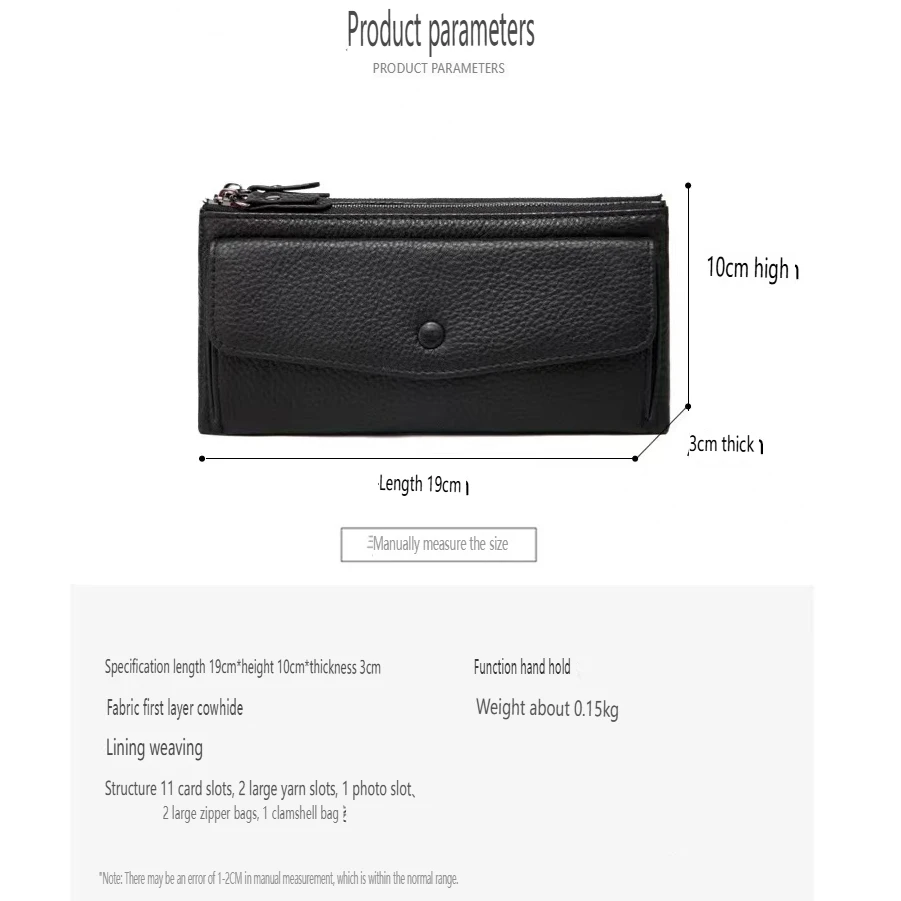 Product parameters
PRODUCT PARAMETERS

10cm high

3cm thick

Length 19cm

Manually measure the size

Specification length 19cm*height 10cm*thickness 3cm

Fabric first layer cowhide

Lining weaving

Structure 11 card slots, 2 large yarn slots, 1 photo slot, 2 large zipper bags, 1 clamshell bag

Function hand hold

Weight about 0.15kg

*Note: There may be an error of 1-2CM in manual measurement, which is within the normal range.